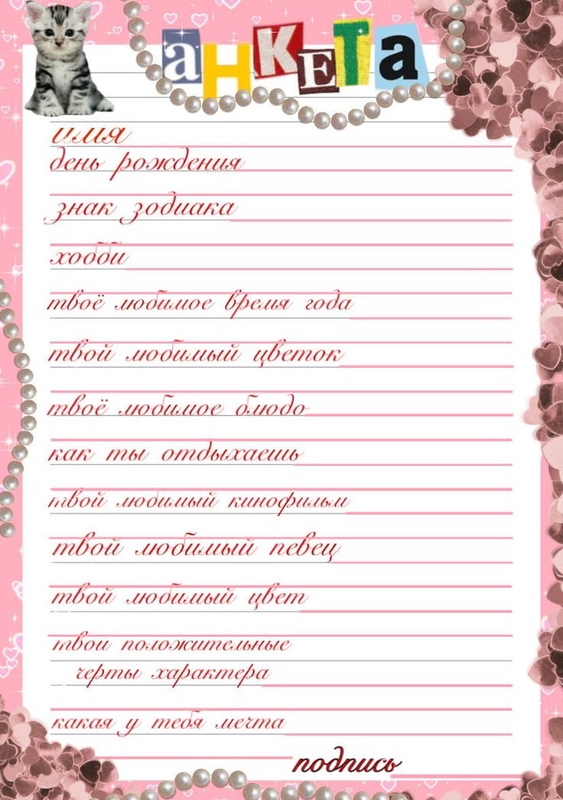 анкета

имя

день рождения

знак зодиака

хобби

твоё любимое время года

твой любимый цветок

твоё любимое блюдо

как ты отдыхаешь

твой любимый кинофильм

твой любимый певец

твой любимый цвет

твои положительные черты характера

какая у тебя мечта

подпись